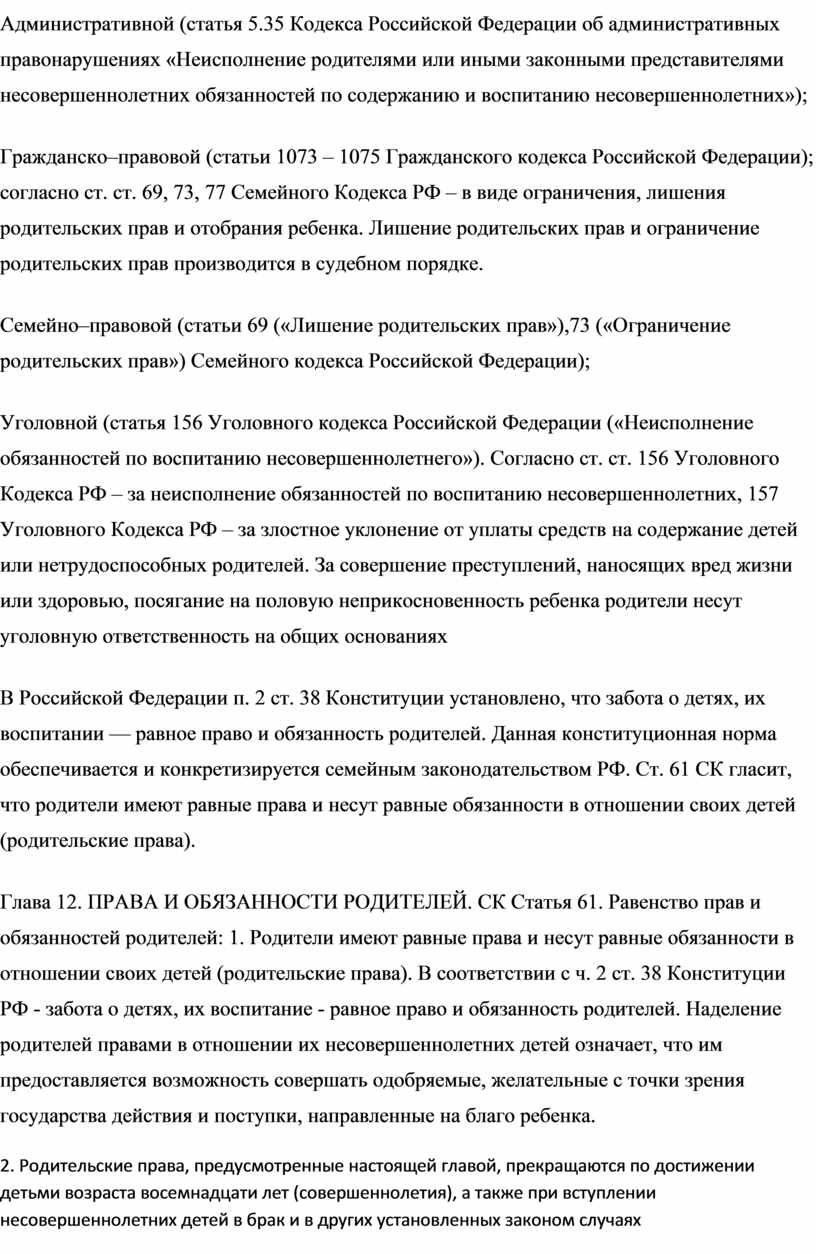 Административной (статья 5.35 Кодекса Российской Федерации об административных правонарушениях «Неисполнение родителями или иными законными представителями несовершеннолетних обязанностей по содержанию и воспитанию несовершеннолетних»);

Гражданско–правовой (статьи 1073 – 1075 Гражданского кодекса Российской Федерации); согласно ст. ст. 69, 73, 77 Семейного Кодекса РФ – в виде ограничения, лишения родительских прав и отобрания ребенка. Лишение родительских прав и ограничение родительских прав производится в судебном порядке.

Семейно–правовой (статьи 69 («Лишение родительских прав»),73 («Ограничение родительских прав») Семейного кодекса Российской Федерации);

Уголовной (статья 156 Уголовного кодекса Российской Федерации («Неисполнение обязанностей по воспитанию несовершеннолетнего»). Согласно ст. ст. 156 Уголовного Кодекса РФ – за неисполнение обязанностей по воспитанию несовершеннолетних, 157 Уголовного Кодекса РФ – за злостное уклонение от уплаты средств на содержание детей или нетрудоспособных родителей. За совершение преступлений, наносящих вред жизни или здоровью, посягание на половую неприкосновенность ребенка родители несут уголовную ответственность на общих основаниях

В Российской Федерации п. 2 ст. 38 Конституции установлено, что забота о детях, их воспитании — равное право и обязанность родителей. Данная конституционная норма обеспечивается и конкретизируется семейным законодательством РФ. Ст. 61 СК гласит, что родители имеют равные права и несут равные обязанности в отношении своих детей (родительские права).

Глава 12. ПРАВА И ОБЯЗАННОСТИ РОДИТЕЛЕЙ. СК Статья 61. Равенство прав и обязанностей родителей: 1. Родители имеют равные права и несут равные обязанности в отношении своих детей (родительские права). В соответствии с ч. 2 ст. 38 Конституции РФ - забота о детях, их воспитание - равное право и обязанность родителей. Наделение родителей правами в отношении их несовершеннолетних детей означает, что им предоставляется возможность совершать одобряемые, желательные с точки зрения государства действия и поступки, направленные на благо ребенка.

2. Родительские права, предусмотренные настоящей главой, прекращаются по достижении детьми возраста восемнадцати лет (совершеннолетия), а также при вступлении несовершеннолетних детей в брак и в других установленных законом случаях